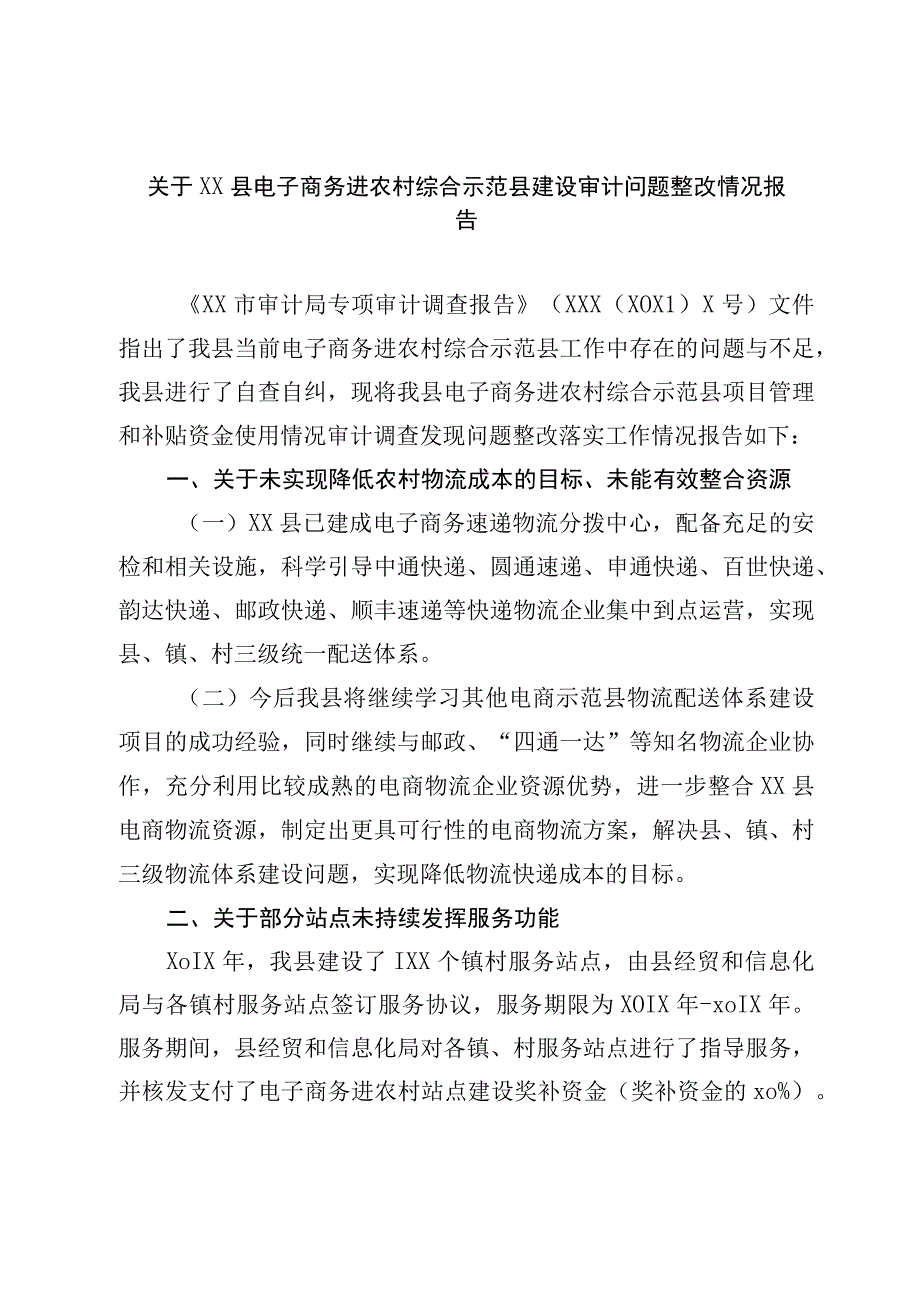 关于XX县电子商务进农村综合示范县建设审计问题整改情况报告

《XX市审计局专项审计调查报告》（XXX（XOX1）X号）文件指出了我县当前电子商务进农村综合示范县工作中存在的问题与不足，我县进行了自查自纠，现将我县电子商务进农村综合示范县项目管理和补贴资金使用情况审计调查发现问题整改落实工作情况报告如下：

一、关于未实现降低农村物流成本的目标、未能有效整合资源

（一）XX县已建成电子商务速递物流分拨中心，配备充足的安检和相关设施，科学引导中通快递、圆通速递、申通快递、百世快递、韵达快递、邮政快递、顺丰速递等快递物流企业集中到点运营，实现县、镇、村三级统一配送体系。

（二）今后我县将继续学习其他电商示范县物流配送体系建设项目的成功经验，同时继续与邮政、“四通一达”等知名物流企业协作，充分利用比较成熟的电商物流企业资源优势，进一步整合XX县电商物流资源，制定出更具可行性的电商物流方案，解决县、镇、村三级物流体系建设问题，实现降低物流快递成本的目标。

二、关于部分站点未持续发挥服务功能

XoIX年，我县建设了IXX个镇村服务站点，由县经贸和信息化局与各镇村服务站点签订服务协议，服务期限为XOIX年-xoIX年。服务期间，县经贸和信息化局对各镇、村服务站点进行了指导服务，并核发支付了电子商务进农村站点建设奖补资金（奖补资金的xo%）。